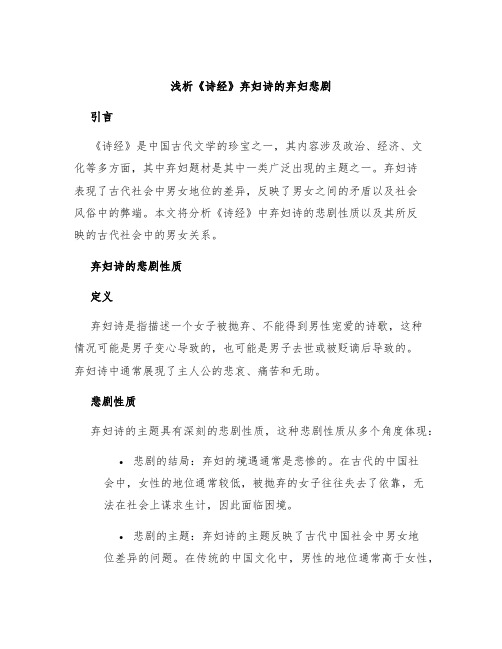 浅析《诗经》弃妇诗的弃妇悲剧

引言

《诗经》是中国古代文学的珍宝之一，其内容涉及政治、经济、文化等多方面，其中弃妇题材是其中一类广泛出现的主题之一。弃妇诗表现了古代社会中男女地位的差异，反映了男女之间的矛盾以及社会风俗中的弊端。本文将分析《诗经》中弃妇诗的悲剧性质以及其所反映的古代社会中的男女关系。

弃妇诗的悲剧性质

定义

弃妇诗是指描述一个女子被抛弃、不能得到男性宠爱的诗歌，这种情况可能是男子变心导致的，也可能是男子去世或被贬谪后导致的。弃妇诗中通常展现了主人公的悲哀、痛苦和无助。

悲剧性质

弃妇诗的主题具有深刻的悲剧性质，这种悲剧性质从多个角度体现：

• 悲剧的结局：弃妇的境遇通常是悲惨的。在古代的中国社会中，女性的地位通常较低，被抛弃的女子往往失去了依靠，无法在社会上谋求生计，因此面临困境。

• 悲剧的主题：弃妇诗的主题反映了古代中国社会中男女地位差异的问题。在传统的中国文化中，男性的地位通常高于女性，